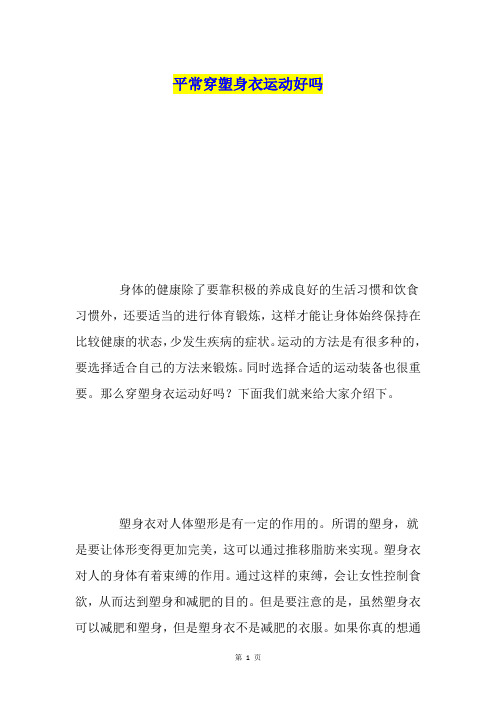 平常穿塑身衣运动好吗

身体的健康除了要靠积极的养成良好的生活习惯和饮食习惯外，还要适当的进行体育锻炼，这样才能让身体始终保持在比较健康的状态，少发生疾病的症状。运动的方法是有很多种的，要选择适合自己的方法来锻炼。同时选择合适的运动装备也很重要。那么穿塑身衣运动好吗？下面我们就来给大家介绍下。

塑身衣对人体塑形是有一定的作用的。所谓的塑身，就是要让体形变得更加完美，这可以通过推移脂肪来实现。塑身衣对人的身体有着束缚的作用。通过这样的束缚，会让女性控制食欲，从而达到塑身和减肥的目的。但是要注意的是，虽然塑身衣可以减肥和塑身，但是塑身衣不是减肥的衣服。如果你真的想通

第 1 页